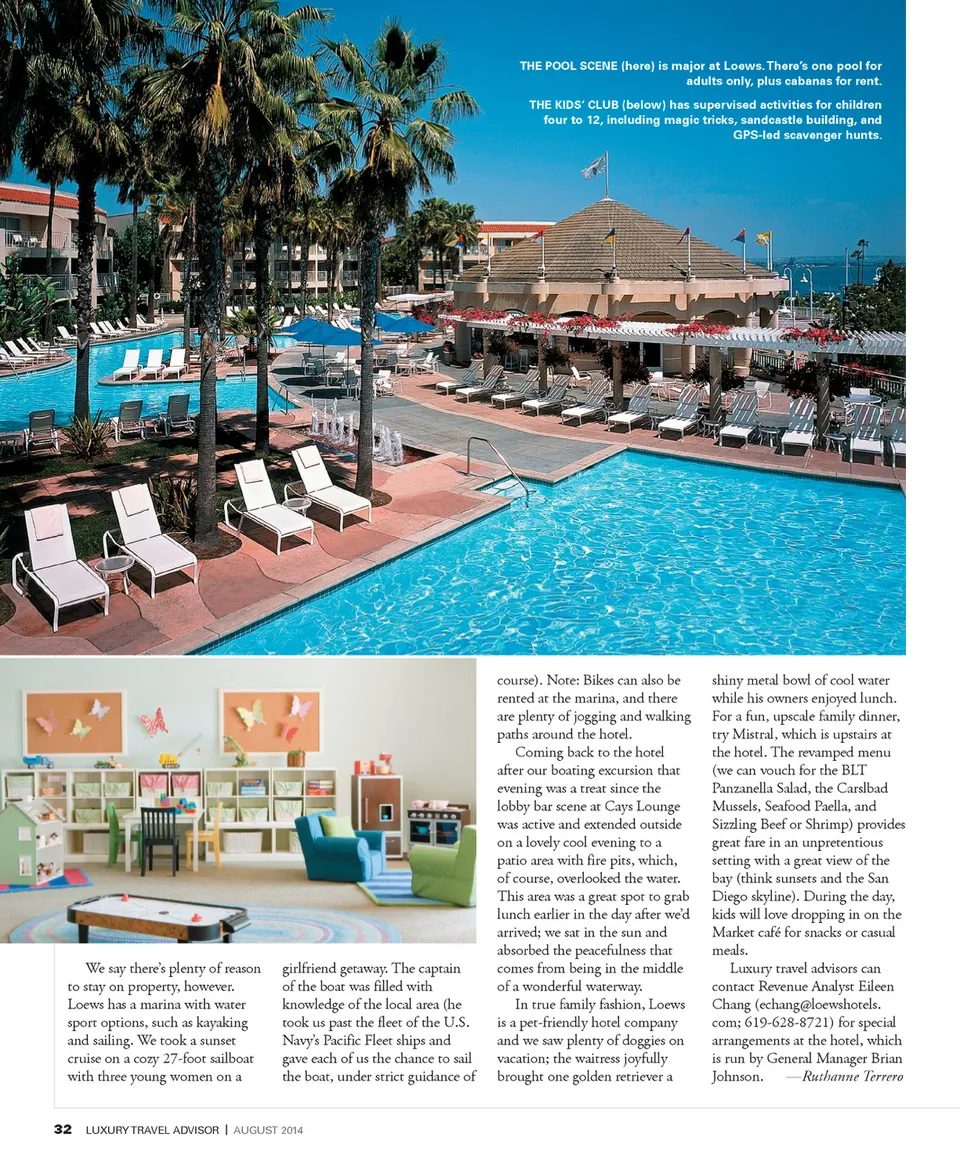 THE POOL SCENE (here) is major at Loews. There's one pool for adults only, plus cabanas for rent.

THE KIDS' CLUB (below) has supervised activities for children four to 12, including magic tricks, sandcastle building, and GPS-led scavenger hunts.

We say there's plenty of reason to stay on property, however. Loews has a marina with water sport options, such as kayaking and sailing. We took a sunset cruise on a cozy 27-foot sailboat with three young women on a girlfriend getaway. The captain of the boat was filled with knowledge of the local area (he took us past the fleet of the U.S. Navy's Pacific Fleet ships and gave each of us the chance to sail the boat, under strict guidance of course). Note: Bikes can also be rented at the marina, and there are plenty of jogging and walking paths around the hotel.

Coming back to the hotel after our boating excursion that evening was a treat since the lobby bar scene at Cays Lounge was active and extended outside on a lovely cool evening to a patio area with fire pits, which, of course, overlooked the water. This area was a great spot to grab lunch earlier in the day after we'd arrived; we sat in the sun and absorbed the peacefulness that comes from being in the middle of a wonderful waterway.

In true family fashion, Loews is a pet-friendly hotel company and we saw plenty of doggies on vacation; the waitress joyfully brought one golden retriever a shiny metal bowl of cool water while his owners enjoyed lunch. For a fun, upscale family dinner, try Mistral, which is upstairs at the hotel. The revamped menu (we can vouch for the BLT Panzanella Salad, the Carslbad Mussels, Seafood Paella, and Sizzling Beef or Shrimp) provides great fare in an unpretentious setting with a great view of the bay (think sunsets and the San Diego skyline). During the day, kids will love dropping in on the Market café for snacks or casual meals.

Luxury travel advisors can contact Revenue Analyst Eileen Chang (echang@loewshotels.com; 619-628-8721) for special arrangements at the hotel, which is run by General Manager Brian Johnson. —Ruthanne Terrero

32 LUXURY TRAVEL ADVISOR | AUGUST 2014